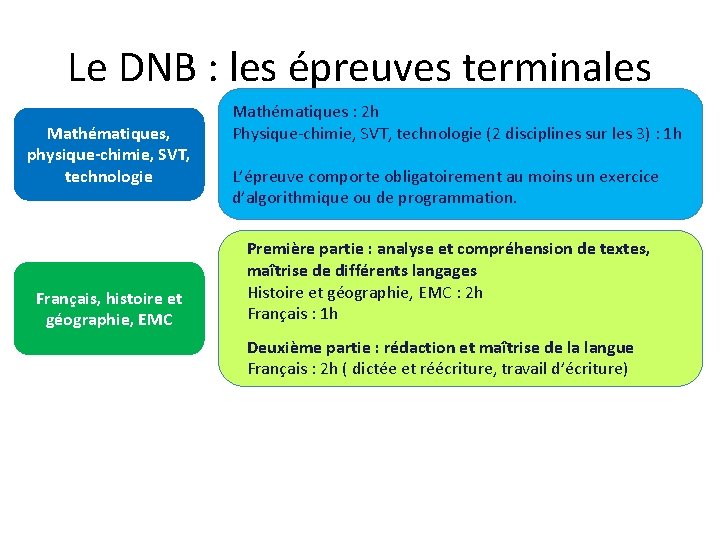 Le DNB : les épreuves terminales

Mathématiques, physique-chimie, SVT, technologie

Mathématiques : 2h
Physique-chimie, SVT, technologie (2 disciplines sur les 3) : 1h

L'épreuve comporte obligatoirement au moins un exercice d'algorithmique ou de programmation.

Français, histoire et géographie, EMC

Première partie : analyse et compréhension de textes, maîtrise de différents langages
Histoire et géographie, EMC : 2h
Français : 1h

Deuxième partie : rédaction et maîtrise de la langue
Français : 2h ( dictée et réécriture, travail d'écriture)